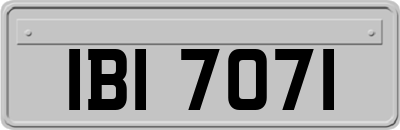 IBI 7071